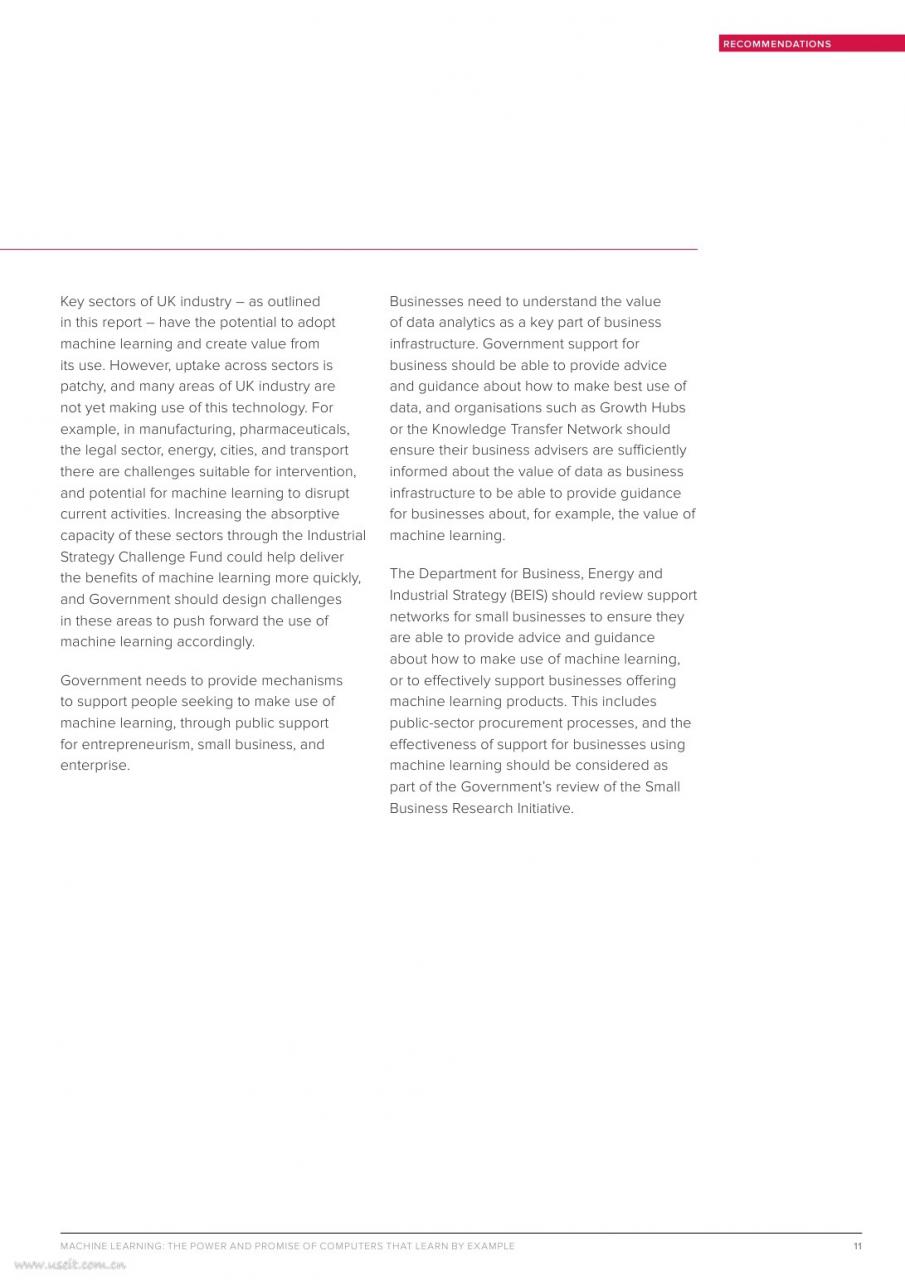 RECOMMENDATIONS

Key sectors of UK industry – as outlined in this report – have the potential to adopt machine learning and create value from its use. However, uptake across sectors is patchy, and many areas of UK industry are not yet making use of this technology. For example, in manufacturing, pharmaceuticals, the legal sector, energy, cities, and transport there are challenges suitable for intervention, and potential for machine learning to disrupt current activities. Increasing the absorptive capacity of these sectors through the Industrial Strategy Challenge Fund could help deliver the benefits of machine learning more quickly, and Government should design challenges in these areas to push forward the use of machine learning accordingly.

Government needs to provide mechanisms to support people seeking to make use of machine learning, through public support for entrepreneurism, small business, and enterprise.

Businesses need to understand the value of data analytics as a key part of business infrastructure. Government support for business should be able to provide advice and guidance about how to make best use of data, and organisations such as Growth Hubs or the Knowledge Transfer Network should ensure their business advisers are sufficiently informed about the value of data as business infrastructure to be able to provide guidance for businesses about, for example, the value of machine learning.

The Department for Business, Energy and Industrial Strategy (BEIS) should review support networks for small businesses to ensure they are able to provide advice and guidance about how to make use of machine learning, or to effectively support businesses offering machine learning products. This includes public-sector procurement processes, and the effectiveness of support for businesses using machine learning should be considered as part of the Government's review of the Small Business Research Initiative.

MACHINE LEARNING: THE POWER AND PROMISE OF COMPUTERS THAT LEARN BY EXAMPLE 11

www.useit.com.cn